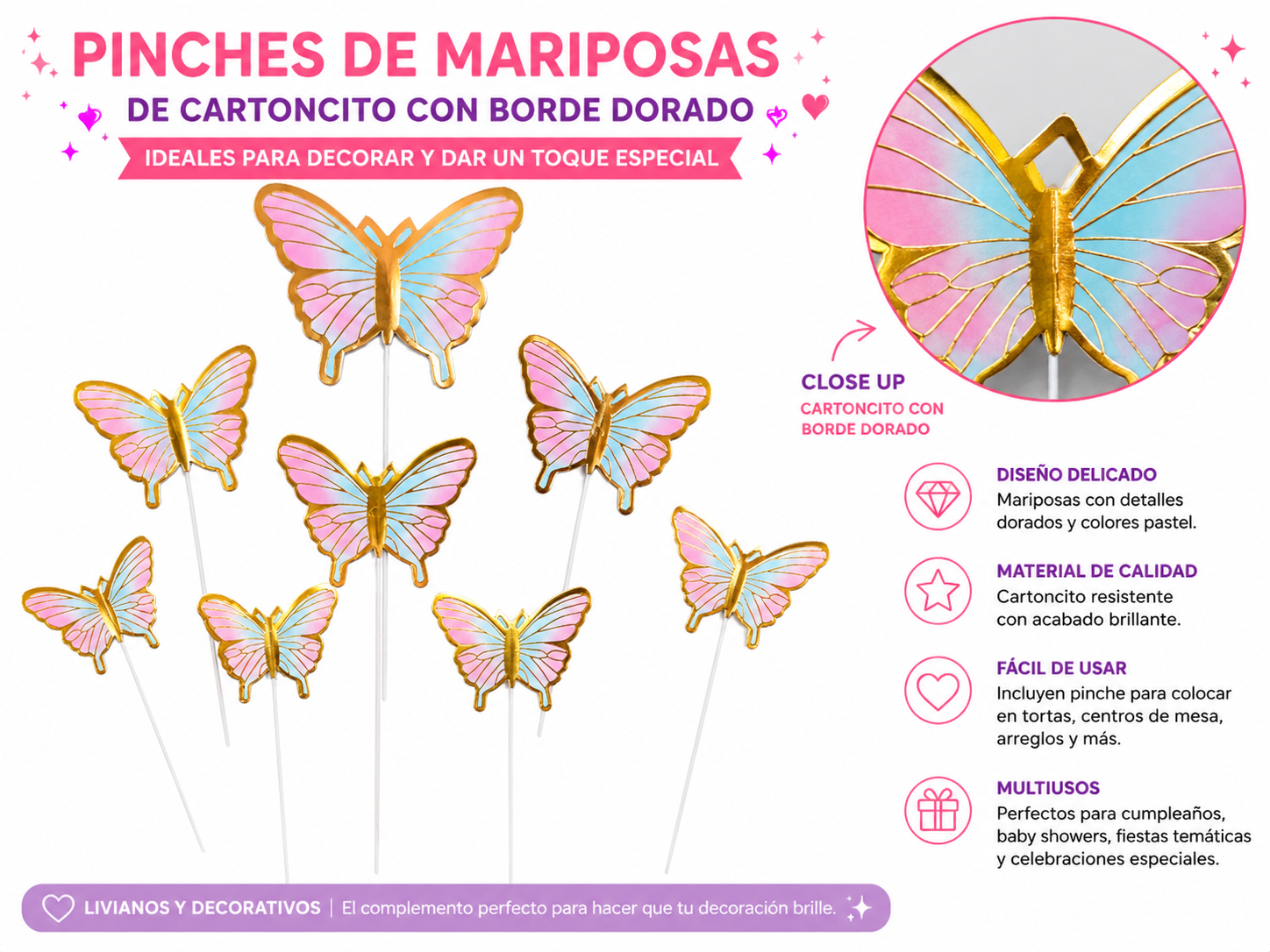 PINCHES DE MARIPOSAS
DE CARTONCITO CON BORDE DORADO
IDEALES PARA DECORAR Y DAR UN TOQUE ESPECIAL

CLOSE UP
CARTONCITO CON BORDE DORADO

DISEÑO DELICADO
Mariposas con detalles dorados y colores pastel.

MATERIAL DE CALIDAD
Cartoncito resistente con acabado brillante.

FÁCIL DE USAR
Incluyen pinche para colocar en tortas, centros de mesa, arreglos y más.

MULTIUSOS
Perfectos para cumpleaños, baby showers, fiestas temáticas y celebraciones especiales.

LIVIANOS Y DECORATIVOS | El complemento perfecto para hacer que tu decoración brille.